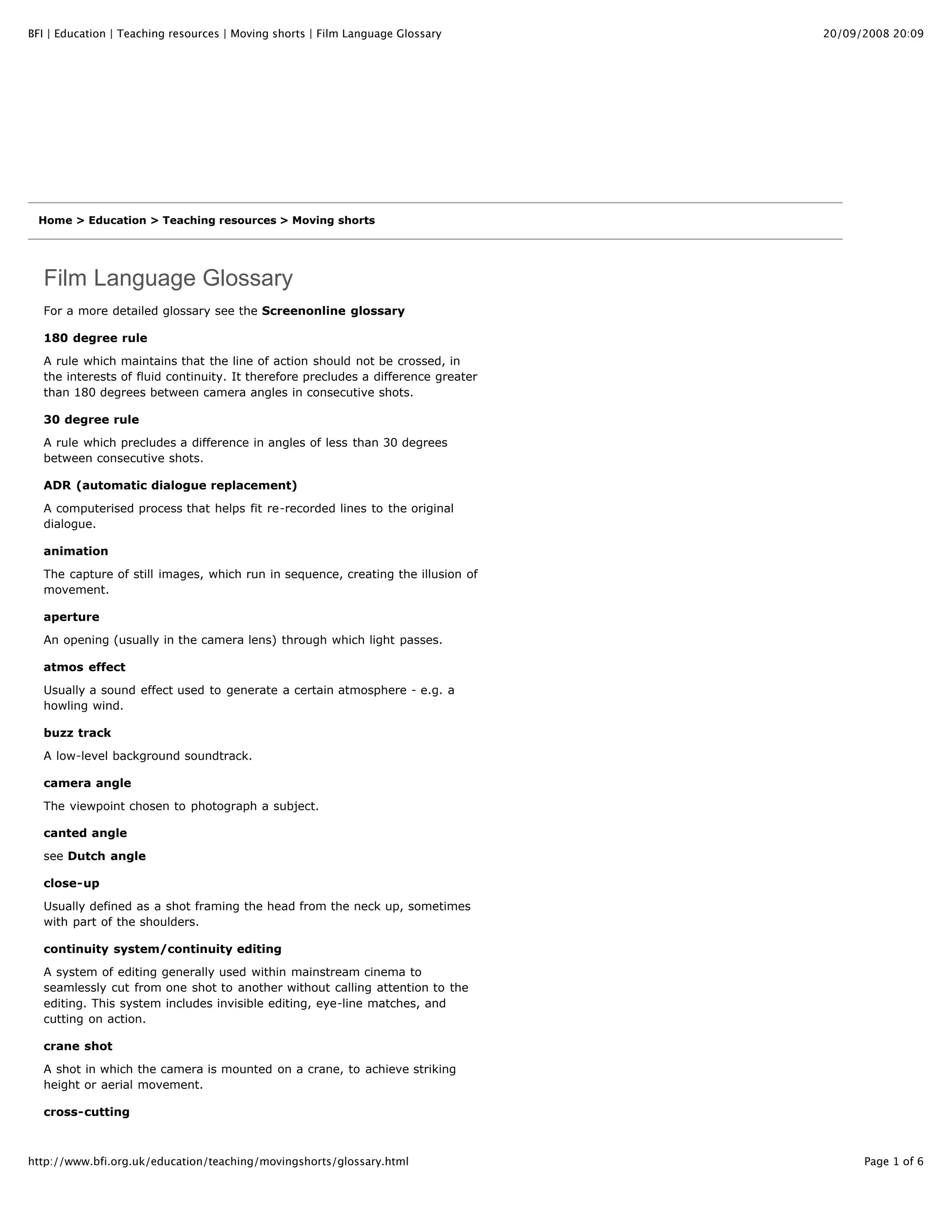 BFI | Education | Teaching resources | Moving shorts | Film Language Glossary 20/09/2008 20:09

Home > Education > Teaching resources > Moving shorts

Film Language Glossary

For a more detailed glossary see the Screenonline glossary

180 degree rule

A rule which maintains that the line of action should not be crossed, in the interests of fluid continuity. It therefore precludes a difference greater than 180 degrees between camera angles in consecutive shots.

30 degree rule

A rule which precludes a difference in angles of less than 30 degrees between consecutive shots.

ADR (automatic dialogue replacement)

A computerised process that helps fit re-recorded lines to the original dialogue.

animation

The capture of still images, which run in sequence, creating the illusion of movement.

aperture

An opening (usually in the camera lens) through which light passes.

atmos effect

Usually a sound effect used to generate a certain atmosphere - e.g. a howling wind.

buzz track

A low-level background soundtrack.

camera angle

The viewpoint chosen to photograph a subject.

canted angle

see Dutch angle

close-up

Usually defined as a shot framing the head from the neck up, sometimes with part of the shoulders.

continuity system/continuity editing

A system of editing generally used within mainstream cinema to seamlessly cut from one shot to another without calling attention to the editing. This system includes invisible editing, eye-line matches, and cutting on action.

crane shot

A shot in which the camera is mounted on a crane, to achieve striking height or aerial movement.

cross-cutting

http://www.bfi.org.uk/education/teaching/movingshorts/glossary.html Page 1 of 6